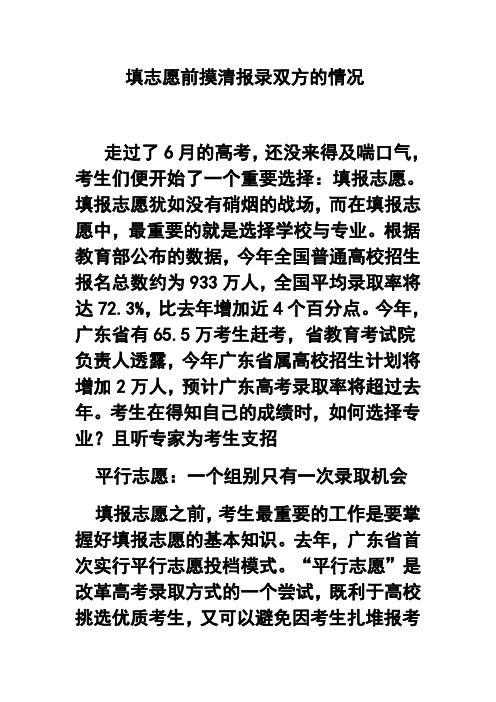 填志愿前摸清报录双方的情况

走过了 6 月的高考，还没来得及喘口气，考生们便开始了一个重要选择：填报志愿。填报志愿犹如没有硝烟的战场，而在填报志愿中，最重要的就是选择学校与专业。根据教育部公布的数据，今年全国普通高校招生报名总数约为 933 万人，全国平均录取率将达 72.3%，比去年增加近 4 个百分点。今年，广东省有 65.5 万考生赶考，省教育考试院负责人透露，今年广东省属高校招生计划将增加 2 万人，预计广东高考录取率将超过去年。考生在得知自己的成绩时，如何选择专业？且听专家为考生支招

平行志愿：一个组别只有一次录取机会

填报志愿之前，考生最重要的工作是要掌握好填报志愿的基本知识。去年，广东省首次实行平行志愿投档模式。“平行志愿”是改革高考录取方式的一个尝试，既利于高校挑选优质考生，又可以避免因考生扎堆报考